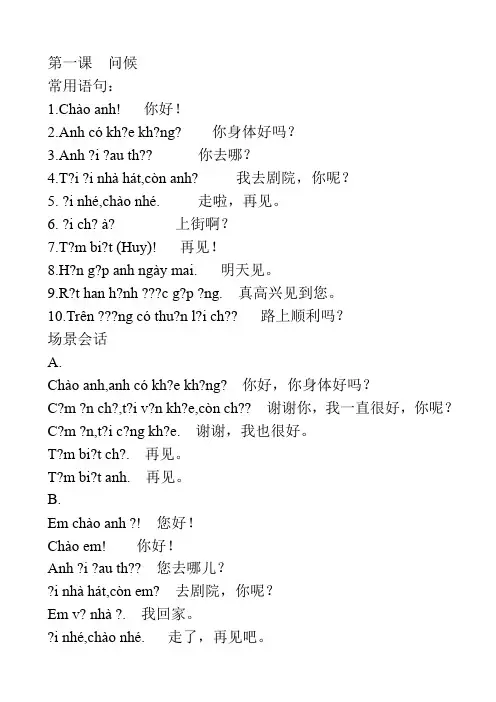 第一课　问候
常用语句：
1.Chào anh!　你好！
2.Anh có kh?e kh?ng?　你身体好吗？
3.Anh ?i ?au th??　你去哪？
4.T?i ?i nhà hát,còn anh?　我去剧院，你呢？
5. ?i nhé,chào nhé.　走啦，再见。
6. ?i ch? à?　上街啊？
7.T?m bi?t (Huy)!　再见！
8.H?n g?p anh ngày mai.　明天见。
9.R?t han h?nh ???c g?p ?ng.　真高兴见到您。
10.Trên ???ng có thu?n l?i ch??　路上顺利吗？
场景会话
A.
Chào anh,anh có kh?e kh?ng?　你好，你身体好吗？
C?m ?n ch?,t?i v?n kh?e,còn ch??　谢谢你，我一直很好，你呢？
C?m ?n,t?i c?ng kh?e.　谢谢，我也很好。
T?m bi?t ch?.　再见。
T?m bi?t anh.　再见。
B.
Em chào anh ?!　您好！
Chào em!　你好！
Anh ?i ?au th??　您去哪儿？
?i nhà hát,còn em?　去剧院，你呢？
Em v? nhà ?.　我回家。
?i nhé,chào nhé.　走了，再见吧。